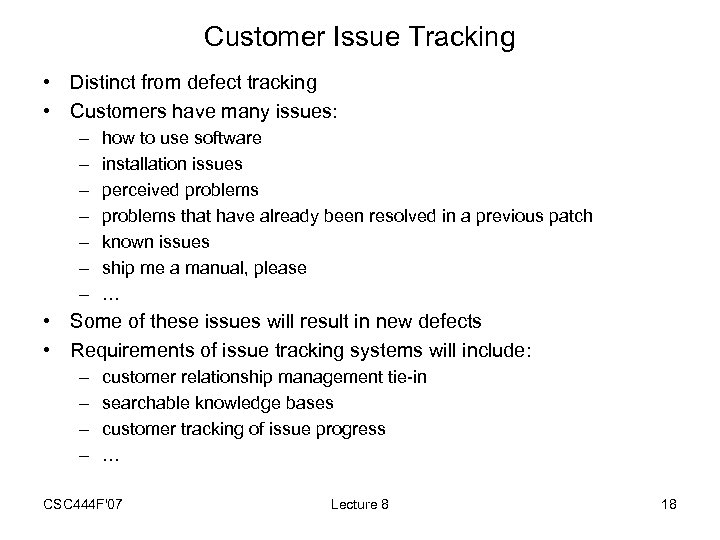 Customer Issue Tracking

• Distinct from defect tracking
• Customers have many issues:
  – how to use software
  – installation issues
  – perceived problems
  – problems that have already been resolved in a previous patch
  – known issues
  – ship me a manual, please
  – …
• Some of these issues will result in new defects
• Requirements of issue tracking systems will include:
  – customer relationship management tie-in
  – searchable knowledge bases
  – customer tracking of issue progress
  – …

CSC444F'07 Lecture 8 18